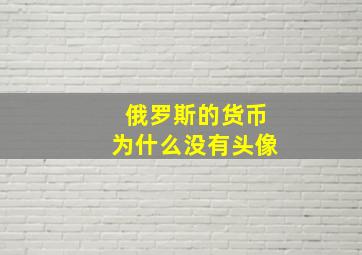 俄罗斯的货币
为什么没有头像